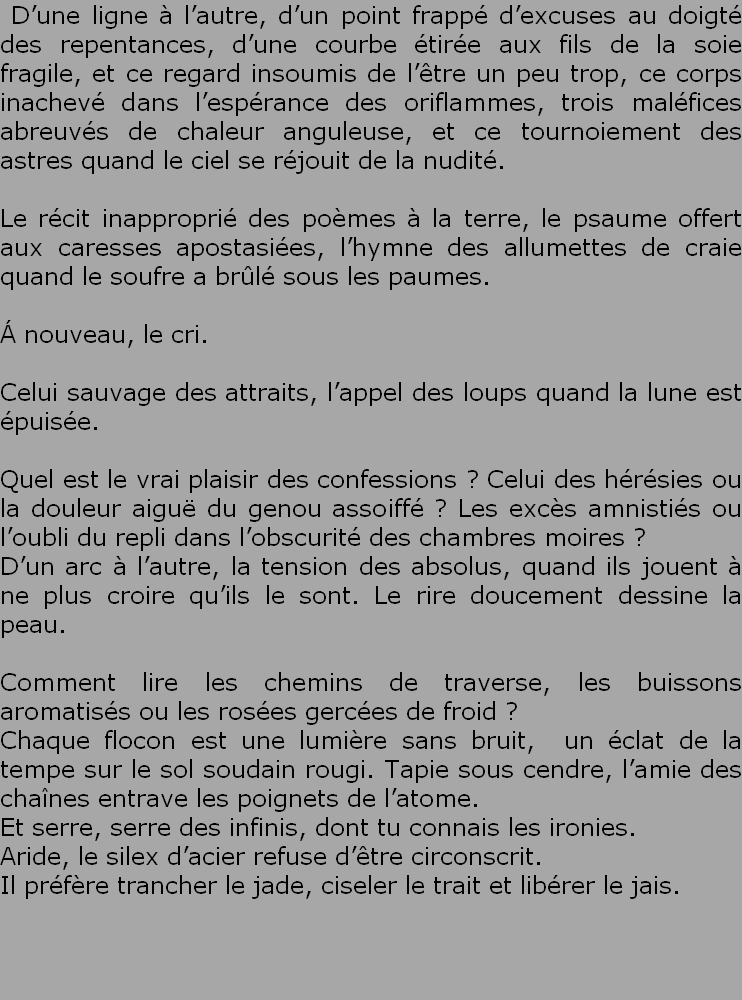 D’une ligne à l’autre, d’un point frappé d’excuses au doigté des repentances, d’une courbe étirée aux fils de la soie fragile, et ce regard insoumis de l’être un peu trop, ce corps inachevé dans l’espérance des oriflammes, trois maléfices abreuvés de chaleur anguleuse, et ce tournoiement des astres quand le ciel se réjouit de la nudité.

Le récit inapproprié des poèmes à la terre, le psaume offert aux caresses apostasiées, l’hymne des allumettes de craie quand le soufre a brûlé sous les paumes.

Á nouveau, le cri.

Celui sauvage des attraits, l’appel des loups quand la lune est épuisée.

Quel est le vrai plaisir des confessions ? Celui des hérésies ou la douleur aiguë du genou assoiffé ? Les excès amnistiés ou l’oubli du repli dans l’obscurité des chambres moires ?
D’un arc à l’autre, la tension des absolus, quand ils jouent à ne plus croire qu’ils le sont. Le rire doucement dessine la peau.

Comment lire les chemins de traverse, les buissons aromatisés ou les rosées gercées de froid ?
Chaque flocon est une lumière sans bruit, un éclat de la tempe sur le sol soudain rougi. Tapie sous cendre, l’amie des chaînes entrave les poignets de l’atome.
Et serre, serre des infinis, dont tu connais les ironies.
Aride, le silex d’acier refuse d’être circonscrit.
Il préfère trancher le jade, ciseler le trait et libérer le jais.